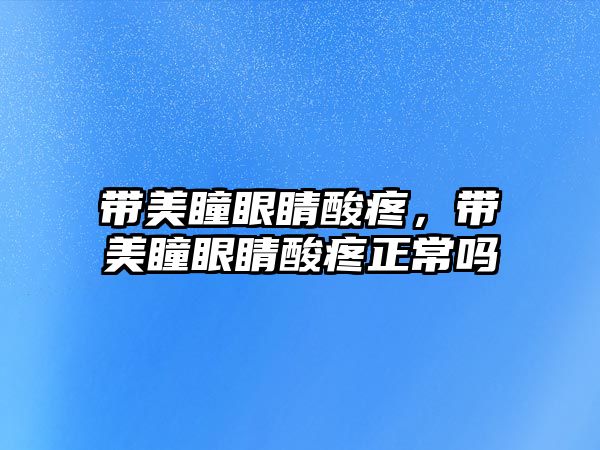 带美瞳眼睛酸疼，带美瞳眼睛酸疼正常吗